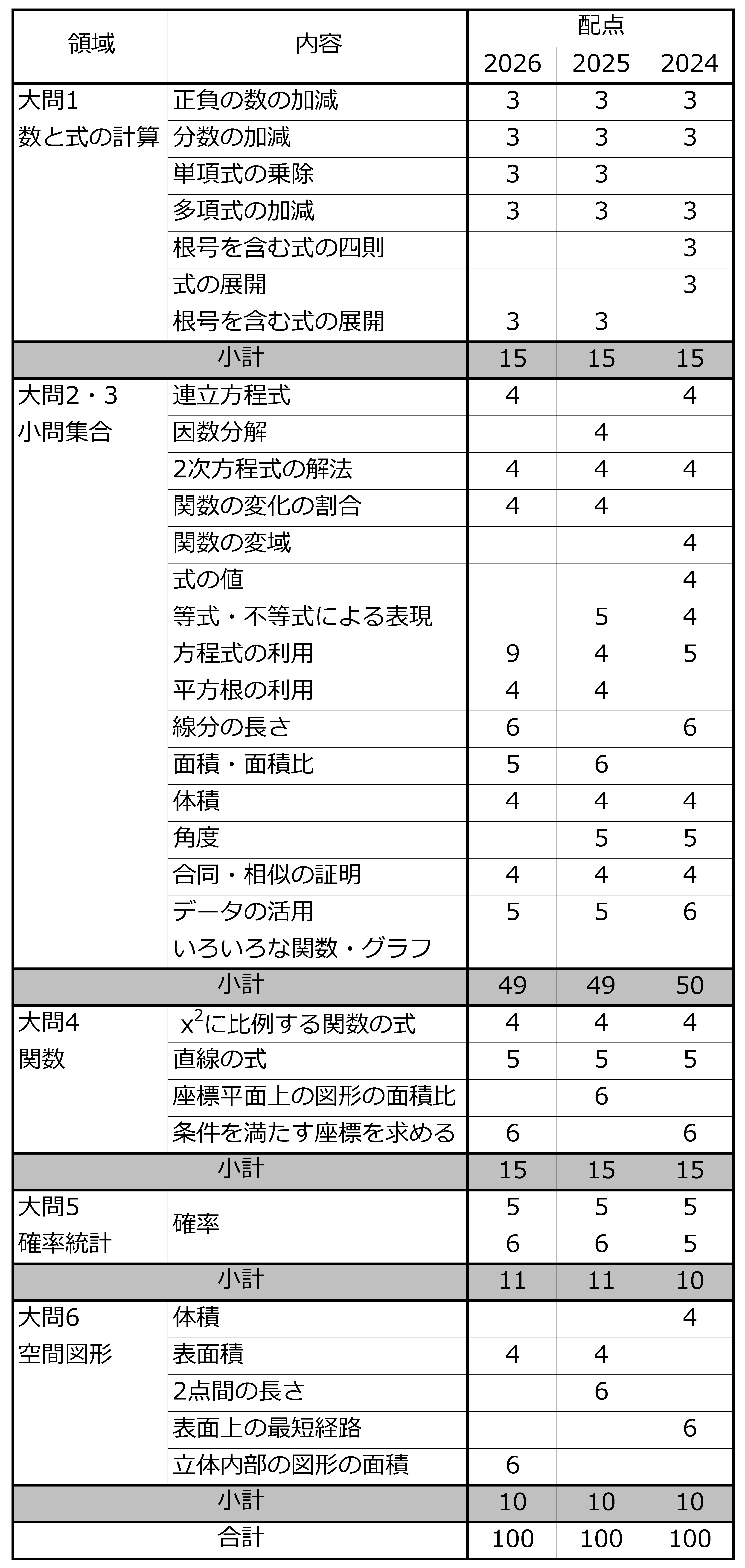 | 領域 | 内容 | 配点 2026 | 配点 2025 | 配点 2024 |
|---|---|---|---|---|
| 大問1 数と式の計算 | 正負の数の加減 | 3 | 3 | 3 |
| | 分数の加減 | 3 | 3 | 3 |
| | 単項式の乗除 | 3 | 3 | |
| | 多項式の加減 | 3 | 3 | 3 |
| | 根号を含む式の四則 | | | 3 |
| | 式の展開 | | | 3 |
| | 根号を含む式の展開 | 3 | 3 | |
| 小計 | | 15 | 15 | 15 |
| 大問2・3 小問集合 | 連立方程式 | 4 | | 4 |
| | 因数分解 | | 4 | |
| | 2次方程式の解法 | 4 | 4 | 4 |
| | 関数の変化の割合 | 4 | 4 | |
| | 関数の変域 | | | 4 |
| | 式の値 | | | 4 |
| | 等式・不等式による表現 | | 5 | 4 |
| | 方程式の利用 | 9 | 4 | 5 |
| | 平方根の利用 | 4 | 4 | |
| | 線分の長さ | 6 | | 6 |
| | 面積・面積比 | 5 | 6 | |
| | 体積 | 4 | 4 | 4 |
| | 角度 | | 5 | 5 |
| | 合同・相似の証明 | 4 | 4 | 4 |
| | データの活用 | 5 | 5 | 6 |
| | いろいろな関数・グラフ | | | |
| 小計 | | 49 | 49 | 50 |
| 大問4 関数 | $x^2$に比例する関数の式 | 4 | 4 | 4 |
| | 直線の式 | 5 | 5 | 5 |
| | 座標平面上の図形の面積比 | | 6 | |
| | 条件を満たす座標を求める | 6 | | 6 |
| 小計 | | 15 | 15 | 15 |
| 大問5 確率統計 | 確率 | 5 | 5 | 5 |
| | | 6 | 6 | 5 |
| 小計 | | 11 | 11 | 10 |
| 大問6 空間図形 | 体積 | | | 4 |
| | 表面積 | 4 | 4 | |
| | 2点間の長さ | | 6 | |
| | 表面上の最短経路 | | | 6 |
| | 立体内部の図形の面積 | 6 | | |
| 小計 | | 10 | 10 | 10 |
| 合計 | | 100 | 100 | 100 |